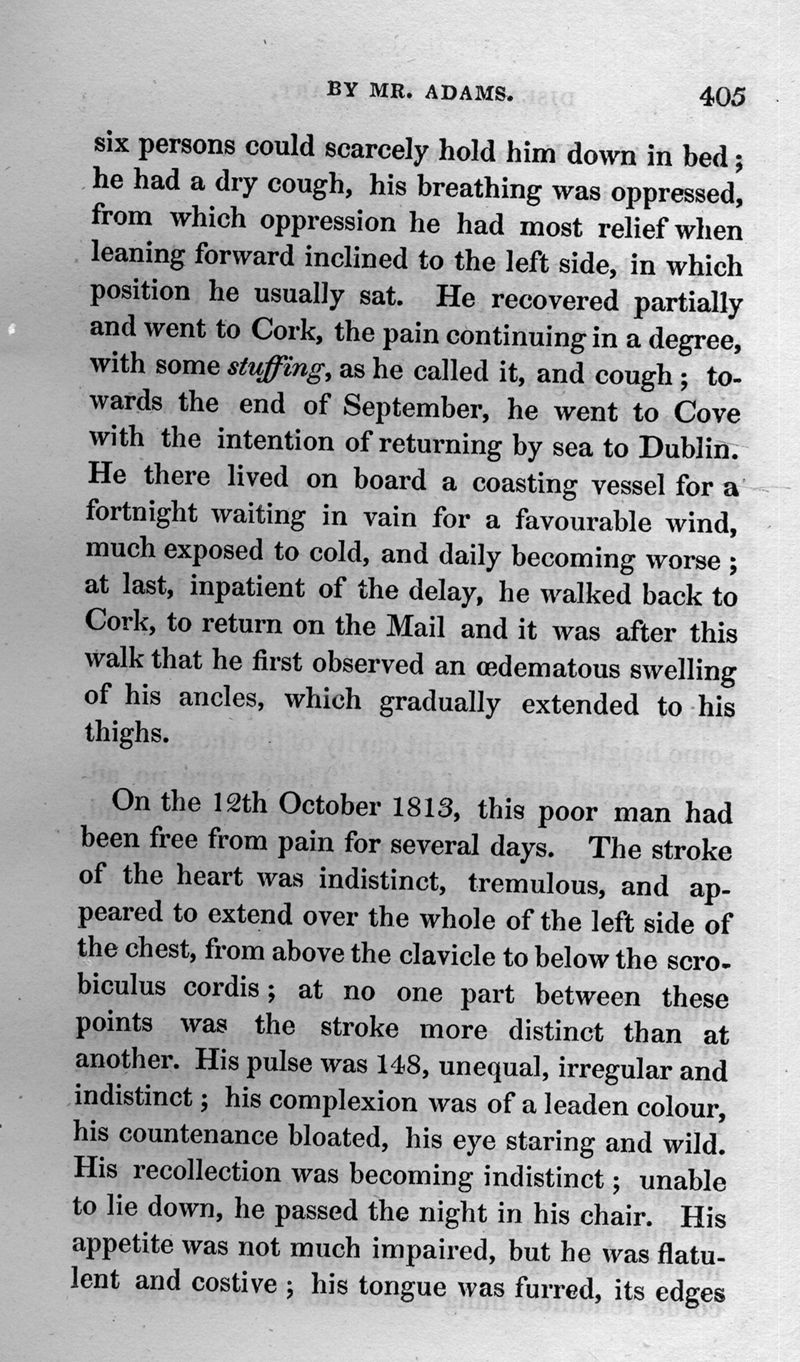 BY MR. ADAMS. 405

six persons could scarcely hold him down in bed; he had a dry cough, his breathing was oppressed, from which oppression he had most relief when leaning forward inclined to the left side, in which position he usually sat. He recovered partially and went to Cork, the pain continuing in a degree, with some stuffing, as he called it, and cough; towards the end of September, he went to Cove with the intention of returning by sea to Dublin. He there lived on board a coasting vessel for a fortnight waiting in vain for a favourable wind, much exposed to cold, and daily becoming worse; at last, inpatient of the delay, he walked back to Cork, to return on the Mail and it was after this walk that he first observed an œdematous swelling of his ancles, which gradually extended to his thighs.

On the 12th October 1813, this poor man had been free from pain for several days. The stroke of the heart was indistinct, tremulous, and appeared to extend over the whole of the left side of the chest, from above the clavicle to below the scrobiculus cordis; at no one part between these points was the stroke more distinct than at another. His pulse was 148, unequal, irregular and indistinct; his complexion was of a leaden colour, his countenance bloated, his eye staring and wild. His recollection was becoming indistinct; unable to lie down, he passed the night in his chair. His appetite was not much impaired, but he was flatulent and costive; his tongue was furred, its edges